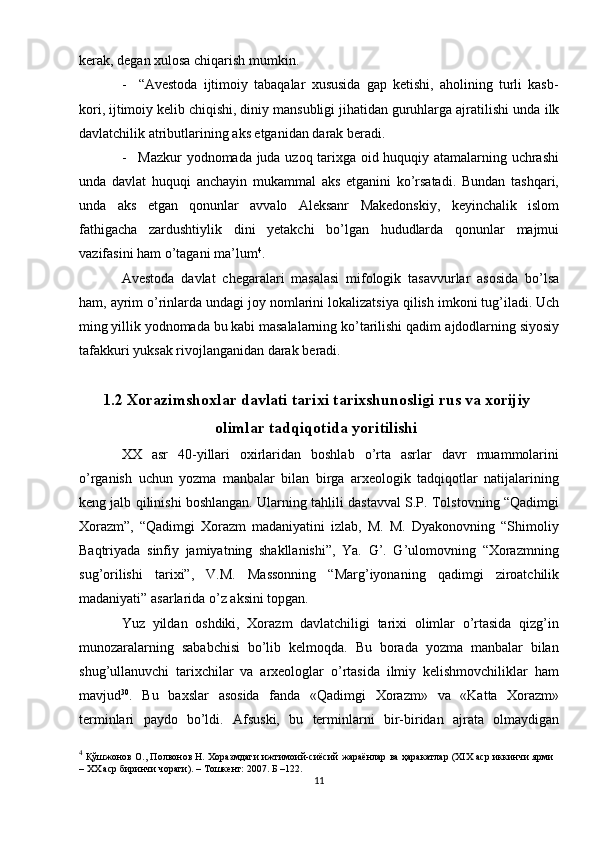 kerak, degan xulosa chiqarish mumkin.

- “Avestoda ijtimoiy tabaqalar xususida gap ketishi, aholining turli kasb-kori, ijtimoiy kelib chiqishi, diniy mansubligi jihatidan guruhlarga ajratilishi unda ilk davlatchilik atributlarining aks etganidan darak beradi.

- Mazkur yodnomada juda uzoq tarixga oid huquqiy atamalarning uchrashi unda davlat huquqi anchayin mukammal aks etganini ko’rsatadi. Bundan tashqari, unda aks etgan qonunlar avvalo Aleksanr Makedonskiy, keyinchalik islom fathigacha zardushtiylik dini yetakchi bo’lgan hududlarda qonunlar majmui vazifasini ham o’tagani ma’lum$^{4}$.

Avestoda davlat chegaralari masalasi mifologik tasavvurlar asosida bo’lsa ham, ayrim o’rinlarda undagi joy nomlarini lokalizatsiya qilish imkoni tug’iladi. Uch ming yillik yodnomada bu kabi masalalarning ko’tarilishi qadim ajdodlarning siyosiy tafakkuri yuksak rivojlanganidan darak beradi.

1.2 Xorazimshoxlar davlati tarixi tarixshunosligi rus va xorijiy olimlar tadqiqotida yoritilishi

XX asr 40-yillari oxirlaridan boshlab o’rta asrlar davr muammolarini o’rganish uchun yozma manbalar bilan birga arxeologik tadqiqotlar natijalarining keng jalb qilinishi boshlangan. Ularning tahlili dastavval S.P. Tolstovning “Qadimgi Xorazm”, “Qadimgi Xorazm madaniyatini izlab, M. M. Dyakonovning “Shimoliy Baqtriyada sinfiy jamiyatning shakllanishi”, Ya. G’. G’ulomovning “Xorazmning sug’orilishi tarixi”, V.M. Massonning “Marg’iyonaning qadimgi ziroatchilik madaniyati” asarlarida o’z aksini topgan.

Yuz yildan oshdiki, Xorazm davlatchiligi tarixi olimlar o’rtasida qizg’in munozaralarning sababchisi bo’lib kelmoqda. Bu borada yozma manbalar bilan shug’ullanuvchi tarixchilar va arxeologlar o’rtasida ilmiy kelishmovchiliklar ham mavjud$^{30}$. Bu baxslar asosida fanda «Qadimgi Xorazm» va «Katta Xorazm» terminlari paydo bo’ldi. Afsuski, bu terminlarni bir-biridan ajrata olmaydigan

$^{4}$ Қўшжонов О., Полвонов Н. Хоразмдаги ижтимоий-сиёсий жараёнлар ва ҳаракатлар (XIX аср иккинчи ярми – XX аср биринчи чораги). – Тошкент: 2007. Б –122.

11